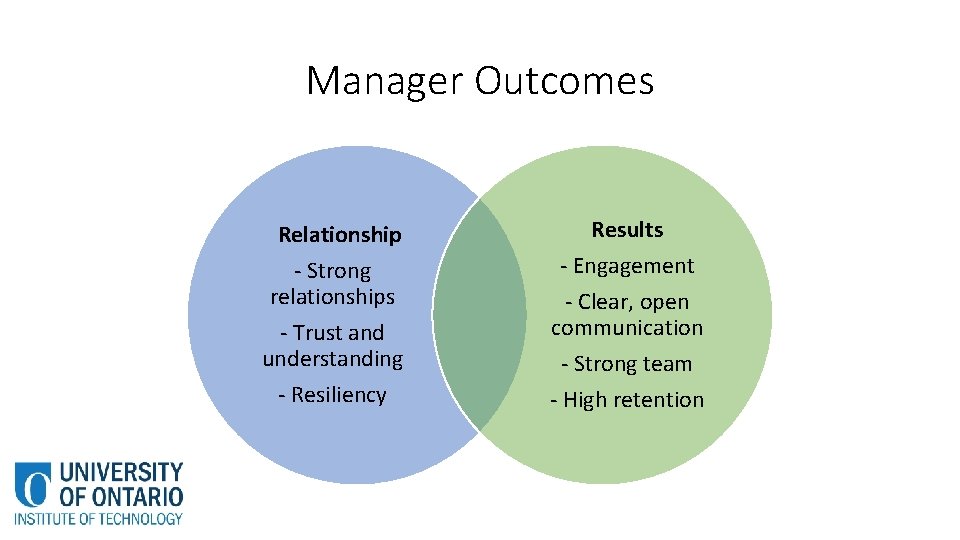 Manager Outcomes

Relationship

- Strong relationships

- Trust and understanding

- Resiliency

Results

- Engagement

- Clear, open communication

- Strong team

- High retention

UNIVERSITY OF ONTARIO INSTITUTE OF TECHNOLOGY